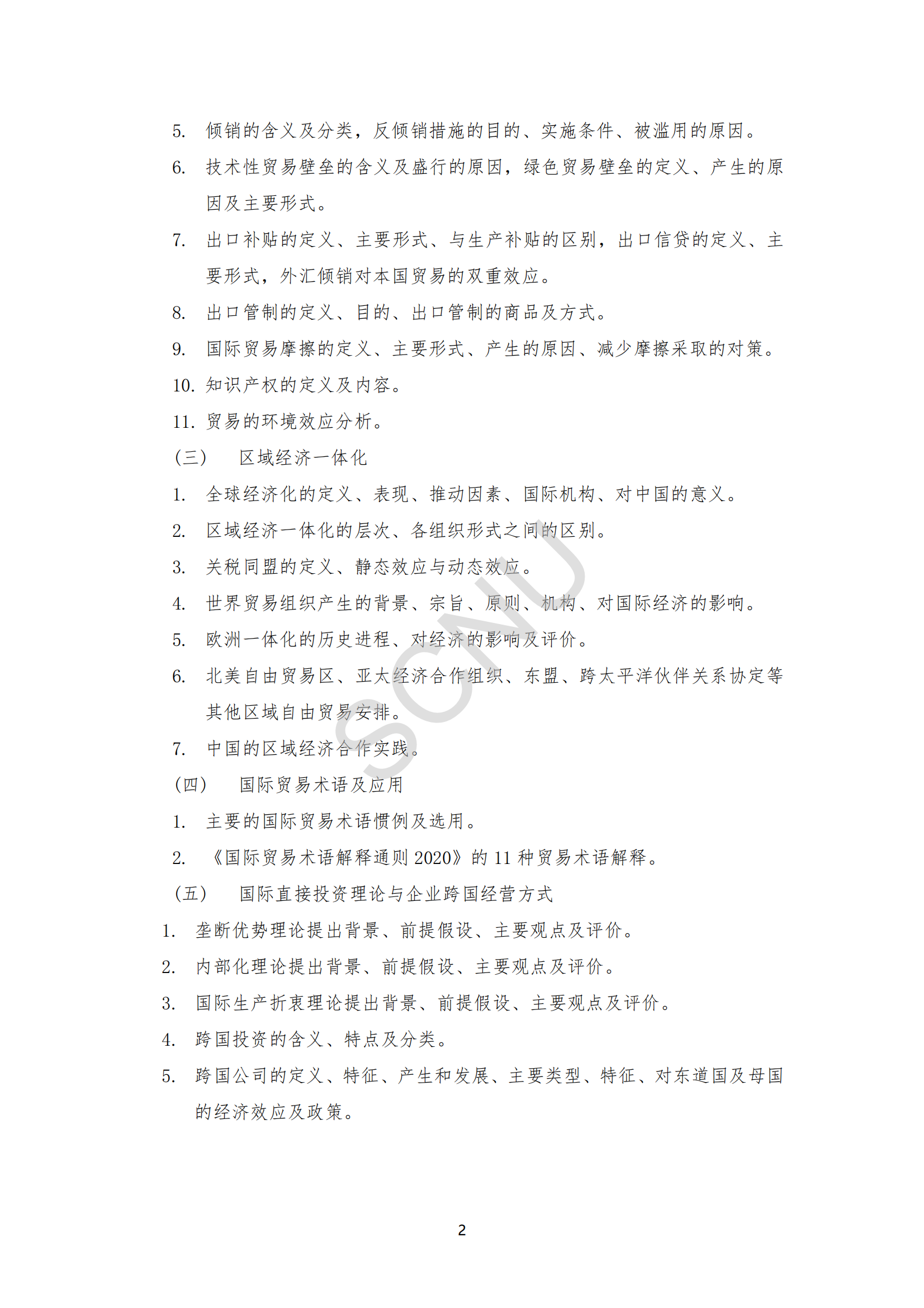 5. 倾销的含义及分类，反倾销措施的目的、实施条件、被滥用的原因。

6. 技术性贸易壁垒的含义及盛行的原因，绿色贸易壁垒的定义、产生的原因及主要形式。

7. 出口补贴的定义、主要形式、与生产补贴的区别，出口信贷的定义、主要形式，外汇倾销对本国贸易的双重效应。

8. 出口管制的定义、目的、出口管制的商品及方式。

9. 国际贸易摩擦的定义、主要形式、产生的原因、减少摩擦采取的对策。

10. 知识产权的定义及内容。

11. 贸易的环境效应分析。

（三） 区域经济一体化

1. 全球经济化的定义、表现、推动因素、国际机构、对中国的意义。

2. 区域经济一体化的层次、各组织形式之间的区别。

3. 关税同盟的定义、静态效应与动态效应。

4. 世界贸易组织产生的背景、宗旨、原则、机构、对国际经济的影响。

5. 欧洲一体化的历史进程、对经济的影响及评价。

6. 北美自由贸易区、亚太经济合作组织、东盟、跨太平洋伙伴关系协定等其他区域自由贸易安排。

7. 中国的区域经济合作实践。

（四） 国际贸易术语及应用

1. 主要的国际贸易术语惯例及选用。

2. 《国际贸易术语解释通则 2020》的 11 种贸易术语解释。

（五） 国际直接投资理论与企业跨国经营方式

1. 垄断优势理论提出背景、前提假设、主要观点及评价。

2. 内部化理论提出背景、前提假设、主要观点及评价。

3. 国际生产折衷理论提出背景、前提假设、主要观点及评价。

4. 跨国投资的含义、特点及分类。

5. 跨国公司的定义、特征、产生和发展、主要类型、特征、对东道国及母国的经济效应及政策。

SCNU

2